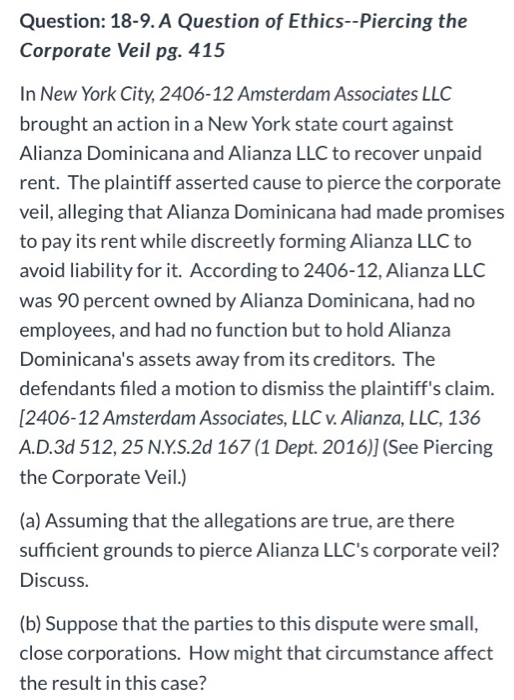 Question: 18-9. A Question of Ethics--Piercing the Corporate Veil pg. 415

In New York City, 2406-12 Amsterdam Associates LLC brought an action in a New York state court against Alianza Dominicana and Alianza LLC to recover unpaid rent. The plaintiff asserted cause to pierce the corporate veil, alleging that Alianza Dominicana had made promises to pay its rent while discreetly forming Alianza LLC to avoid liability for it. According to 2406-12, Alianza LLC was 90 percent owned by Alianza Dominicana, had no employees, and had no function but to hold Alianza Dominicana's assets away from its creditors. The defendants filed a motion to dismiss the plaintiff's claim. [2406-12 Amsterdam Associates, LLC v. Alianza, LLC, 136 A.D.3d 512, 25 N.Y.S.2d 167 (1 Dept. 2016)] (See Piercing the Corporate Veil.)

(a) Assuming that the allegations are true, are there sufficient grounds to pierce Alianza LLC's corporate veil? Discuss.

(b) Suppose that the parties to this dispute were small, close corporations. How might that circumstance affect the result in this case?